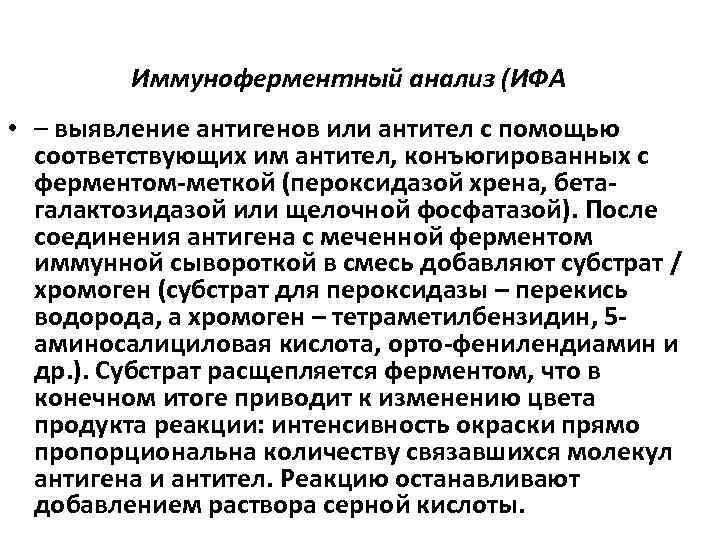 Иммуноферментный анализ (ИФА

• – выявление антигенов или антител с помощью соответствующих им антител, конъюгированных с ферментом-меткой (пероксидазой хрена, бета-галактозидазой или щелочной фосфатазой). После соединения антигена с меченной ферментом иммунной сывороткой в смесь добавляют субстрат / хромоген (субстрат для пероксидазы – перекись водорода, а хромоген – тетраметилбензидин, 5-аминосалициловая кислота, орто-фенилендиамин и др.). Субстрат расщепляется ферментом, что в конечном итоге приводит к изменению цвета продукта реакции: интенсивность окраски прямо пропорциональна количеству связавшихся молекул антигена и антител. Реакцию останавливают добавлением раствора серной кислоты.